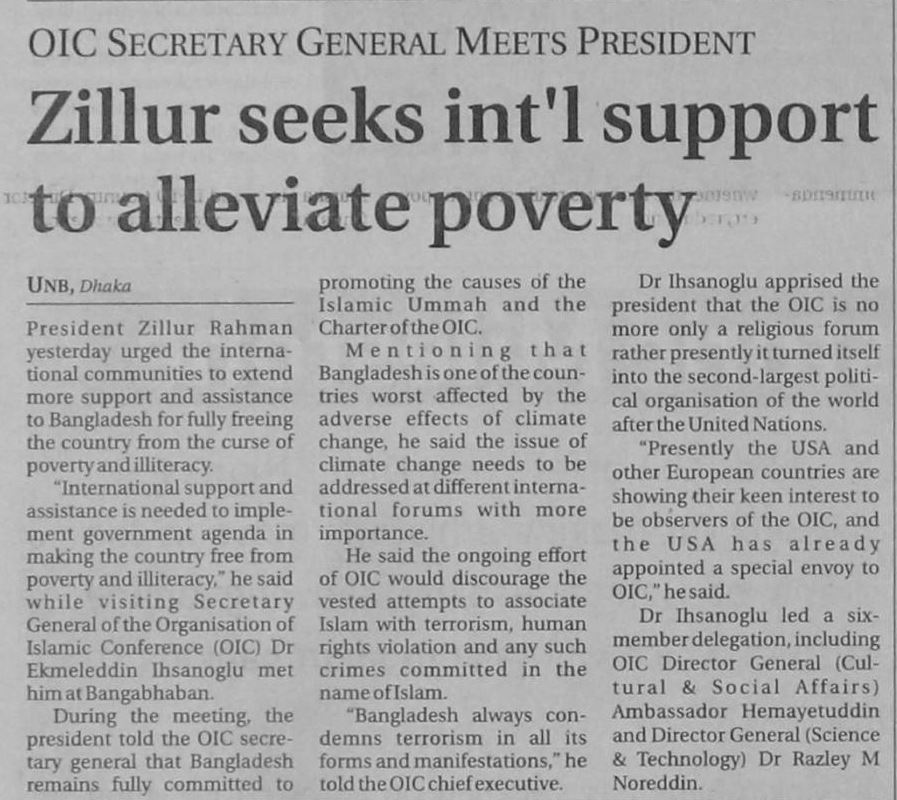 OIC SECRETARY GENERAL MEETS PRESIDENT

Zillur seeks int'l support to alleviate poverty

UNB, Dhaka

President Zillur Rahman yesterday urged the international communities to extend more support and assistance to Bangladesh for fully freeing the country from the curse of poverty and illiteracy.

"International support and assistance is needed to implement government agenda in making the country free from poverty and illiteracy," he said while visiting Secretary General of the Organisation of Islamic Conference (OIC) Dr Ekmeleddin Ihsanoglu met him at Bangabhaban.

During the meeting, the president told the OIC secretary general that Bangladesh remains fully committed to promoting the causes of the Islamic Ummah and the Charter of the OIC.

Mentioning that Bangladesh is one of the countries worst affected by the adverse effects of climate change, he said the issue of climate change needs to be addressed at different international forums with more importance.

He said the ongoing effort of OIC would discourage the vested attempts to associate Islam with terrorism, human rights violation and any such crimes committed in the name of Islam.

"Bangladesh always condemns terrorism in all its forms and manifestations," he told the OIC chief executive.

Dr Ihsanoglu apprised the president that the OIC is no more only a religious forum rather presently it turned itself into the second-largest political organisation of the world after the United Nations.

"Presently the USA and other European countries are showing their keen interest to be observers of the OIC, and the USA has already appointed a special envoy to OIC," he said.

Dr Ihsanoglu led a six-member delegation, including OIC Director General (Cultural & Social Affairs) Ambassador Hemayetuddin and Director General (Science & Technology) Dr Razley M Noreddin.